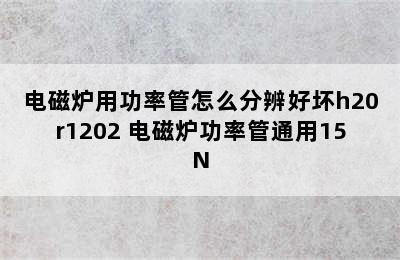 电磁炉用功率管怎么分辨好坏h20r1202 电磁炉功率管通用15N